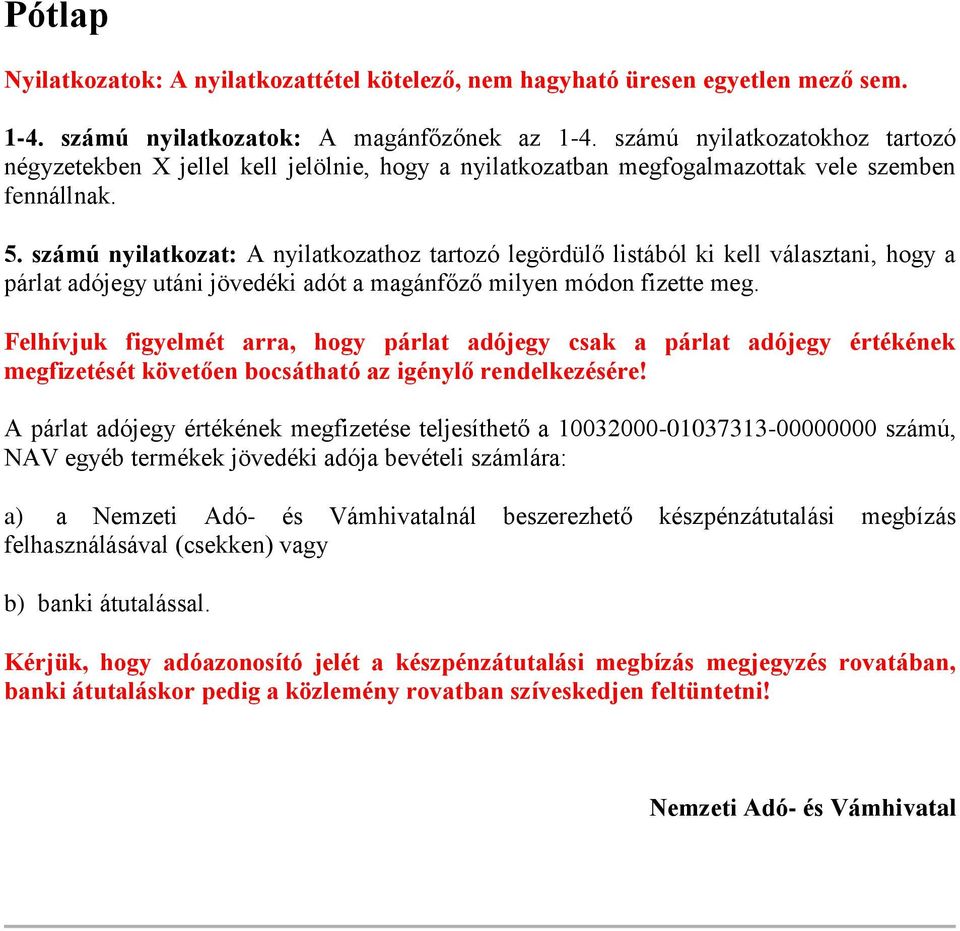 Pótlap

Nyilatkozatok: A nyilatkozattétel kötelező, nem hagyható üresen egyetlen mező sem.

1-4. számú nyilatkozatok: A magánfőzőnek az 1-4. számú nyilatkozatokhoz tartozó négyzetekben X jellel kell jelölnie, hogy a nyilatkozatban megfogalmazottak vele szemben fennállnak.

5. számú nyilatkozat: A nyilatkozathoz tartozó legördülő listából ki kell választani, hogy a párlat adójegy utáni jövedéki adót a magánfőző milyen módon fizette meg.

Felhívjuk figyelmét arra, hogy párlat adójegy csak a párlat adójegy értékének megfizetését követően bocsátható az igénylő rendelkezésére!

A párlat adójegy értékének megfizetése teljesíthető a 10032000-01037313-00000000 számú, NAV egyéb termékek jövedéki adója bevételi számlára:

a) a Nemzeti Adó- és Vámhivatalnál beszerezhető készpénzátutalási megbízás felhasználásával (csekken) vagy

b) banki átutalással.

Kérjük, hogy adóazonosító jelét a készpénzátutalási megbízás megjegyzés rovatában, banki átutaláskor pedig a közlemény rovatban szíveskedjen feltüntetni!

Nemzeti Adó- és Vámhivatal